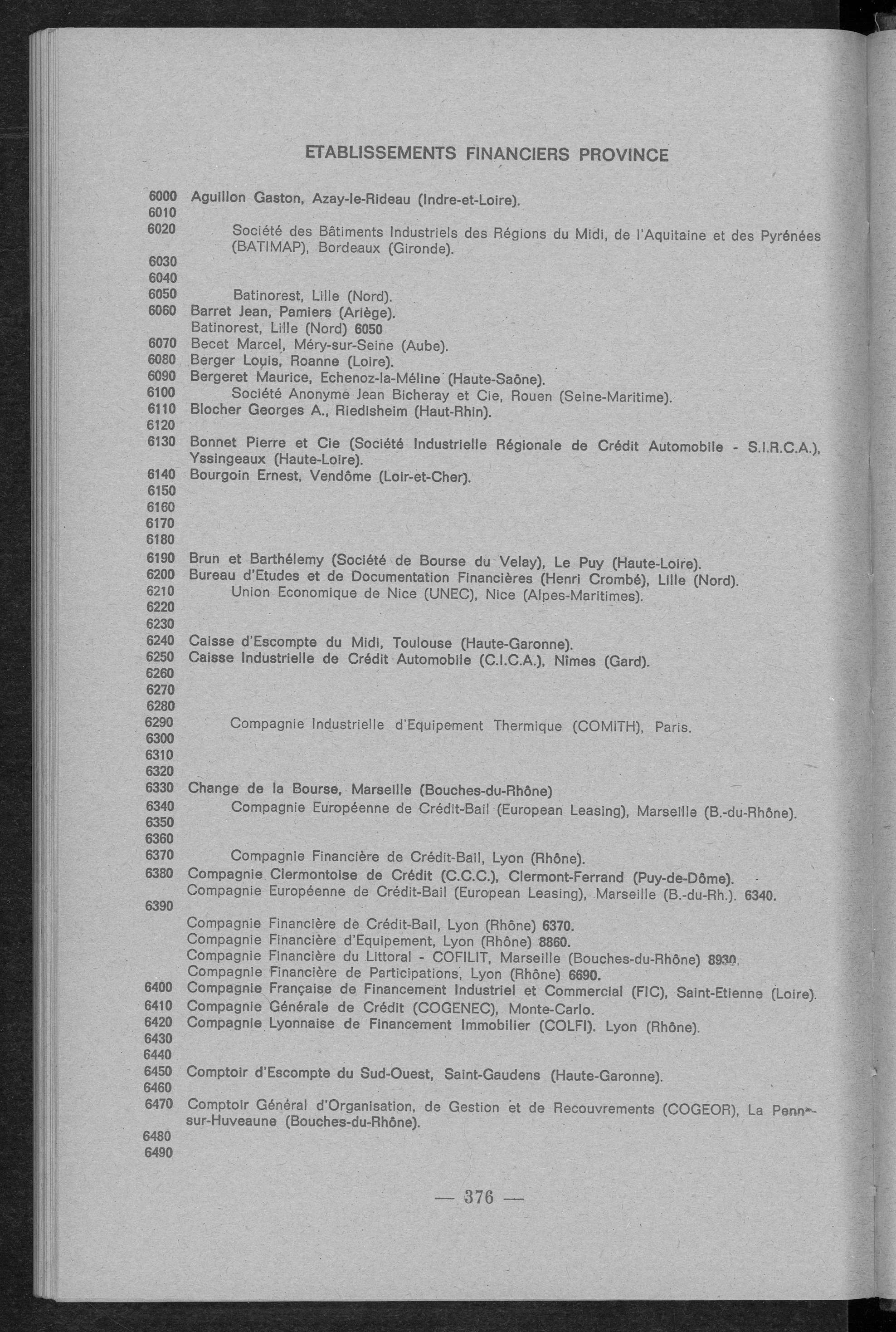 ETABLISSEMENTS FINANCIERS PROVINCE

6000 Aguillon Gaston, Azay-le-Rideau (Indre-et-Loire).
6010
6020 Société des Bâtiments Industriels des Régions du Midi, de l'Aquitaine et des Pyrénées (BATIMAP), Bordeaux (Gironde).
6030
6040
6050 Batinorest, Lille (Nord).
6060 Barret Jean, Pamiers (Ariège).
Batinorest, Lille (Nord) 6050
6070 Becet Marcel, Méry-sur-Seine (Aube).
6080 Berger Louis, Roanne (Loire).
6090 Bergeret Maurice, Echenoz-la-Méline (Haute-Saône).
6100 Société Anonyme Jean Bicheray et Cie, Rouen (Seine-Maritime).
6110 Blocher Georges A., Riedisheim (Haut-Rhin).
6120
6130 Bonnet Pierre et Cie (Société Industrielle Régionale de Crédit Automobile - S.I.R.C.A.), Yssingeaux (Haute-Loire).
6140 Bourgoin Ernest, Vendôme (Loir-et-Cher).
6150
6160
6170
6180
6190 Brun et Barthélemy (Société de Bourse du Velay), Le Puy (Haute-Loire).
6200 Bureau d'Etudes et de Documentation Financières (Henri Crombé), Lille (Nord).
6210 Union Economique de Nice (UNEC), Nice (Alpes-Maritimes).
6220
6230
6240 Caisse d'Escompte du Midi, Toulouse (Haute-Garonne).
6250 Caisse Industrielle de Crédit Automobile (C.I.C.A.), Nîmes (Gard).
6260
6270
6280
6290 Compagnie Industrielle d'Equipement Thermique (COMITH), Paris.
6300
6310
6320
6330 Change de la Bourse, Marseille (Bouches-du-Rhône)
6340 Compagnie Européenne de Crédit-Bail (European Leasing), Marseille (B.-du-Rhône).
6350
6360
6370 Compagnie Financière de Crédit-Bail, Lyon (Rhône).
6380 Compagnie Clermontoise de Crédit (C.C.C.), Clermont-Ferrand (Puy-de-Dôme).
Compagnie Européenne de Crédit-Bail (European Leasing), Marseille (B.-du-Rh.). 6340.
6390
Compagnie Financière de Crédit-Bail, Lyon (Rhône) 6370.
Compagnie Financière d'Equipement, Lyon (Rhône) 8860.
Compagnie Financière du Littoral - COFILIT, Marseille (Bouches-du-Rhône) 8930.
Compagnie Financière de Participations, Lyon (Rhône) 6690.
6400 Compagnie Française de Financement Industriel et Commercial (FIC), Saint-Etienne (Loire).
6410 Compagnie Générale de Crédit (COGENEC), Monte-Carlo.
6420 Compagnie Lyonnaise de Financement Immobilier (COLFI). Lyon (Rhône).
6430
6440
6450 Comptoir d'Escompte du Sud-Ouest, Saint-Gaudens (Haute-Garonne).
6460
6470 Comptoir Général d'Organisation, de Gestion et de Recouvrements (COGEOR), La Penne-sur-Huveaune (Bouches-du-Rhône).
6480
6490

— 376 —